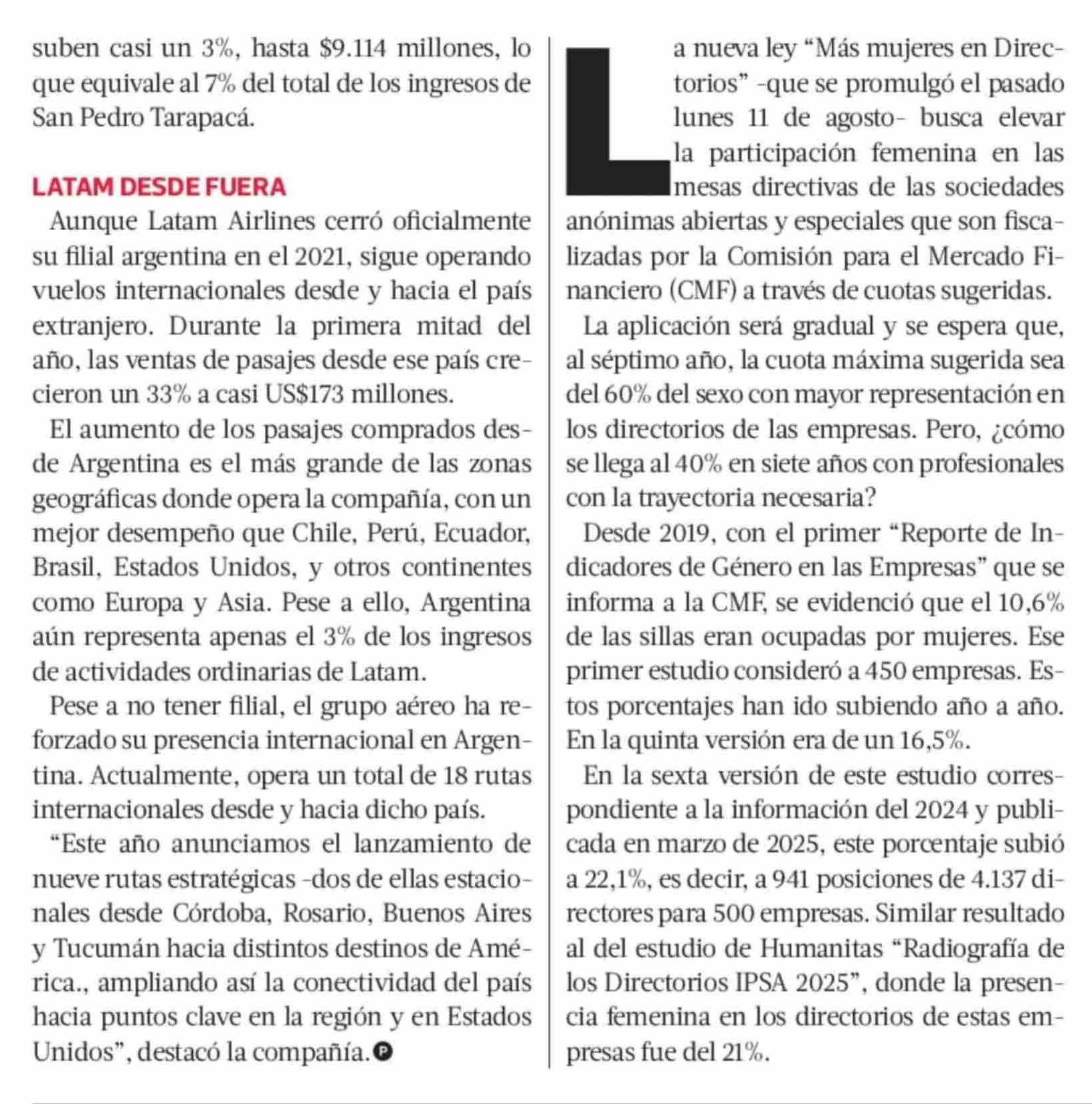 suben casi un 3%, hasta $9.114 millones, lo que equivale al 7% del total de los ingresos de San Pedro Tarapacá.

LATAM DESDE FUERA

Aunque Latam Airlines cerró oficialmente su filial argentina en el 2021, sigue operando vuelos internacionales desde y hacia el país extranjero. Durante la primera mitad del año, las ventas de pasajes desde ese país crecieron un 33% a casi US$173 millones.

El aumento de los pasajes comprados desde Argentina es el más grande de las zonas geográficas donde opera la compañía, con un mejor desempeño que Chile, Perú, Ecuador, Brasil, Estados Unidos, y otros continentes como Europa y Asia. Pese a ello, Argentina aún representa apenas el 3% de los ingresos de actividades ordinarias de Latam.

Pese a no tener filial, el grupo aéreo ha reforzado su presencia internacional en Argentina. Actualmente, opera un total de 18 rutas internacionales desde y hacia dicho país.

“Este año anunciamos el lanzamiento de nueve rutas estratégicas -dos de ellas estacionales desde Córdoba, Rosario, Buenos Aires y Tucumán hacia distintos destinos de América., ampliando así la conectividad del país hacia puntos clave en la región y en Estados Unidos”, destacó la compañía. P

La nueva ley “Más mujeres en Directorios” -que se promulgó el pasado lunes 11 de agosto- busca elevar la participación femenina en las mesas directivas de las sociedades anónimas abiertas y especiales que son fiscalizadas por la Comisión para el Mercado Financiero (CMF) a través de cuotas sugeridas.

La aplicación será gradual y se espera que, al séptimo año, la cuota máxima sugerida sea del 60% del sexo con mayor representación en los directorios de las empresas. Pero, ¿cómo se llega al 40% en siete años con profesionales con la trayectoria necesaria?

Desde 2019, con el primer “Reporte de Indicadores de Género en las Empresas” que se informa a la CMF, se evidenció que el 10,6% de las sillas eran ocupadas por mujeres. Ese primer estudio consideró a 450 empresas. Estos porcentajes han ido subiendo año a año. En la quinta versión era de un 16,5%.

En la sexta versión de este estudio correspondiente a la información del 2024 y publicada en marzo de 2025, este porcentaje subió a 22,1%, es decir, a 941 posiciones de 4.137 directores para 500 empresas. Similar resultado al del estudio de Humanitas “Radiografía de los Directorios IPSA 2025”, donde la presencia femenina en los directorios de estas empresas fue del 21%.